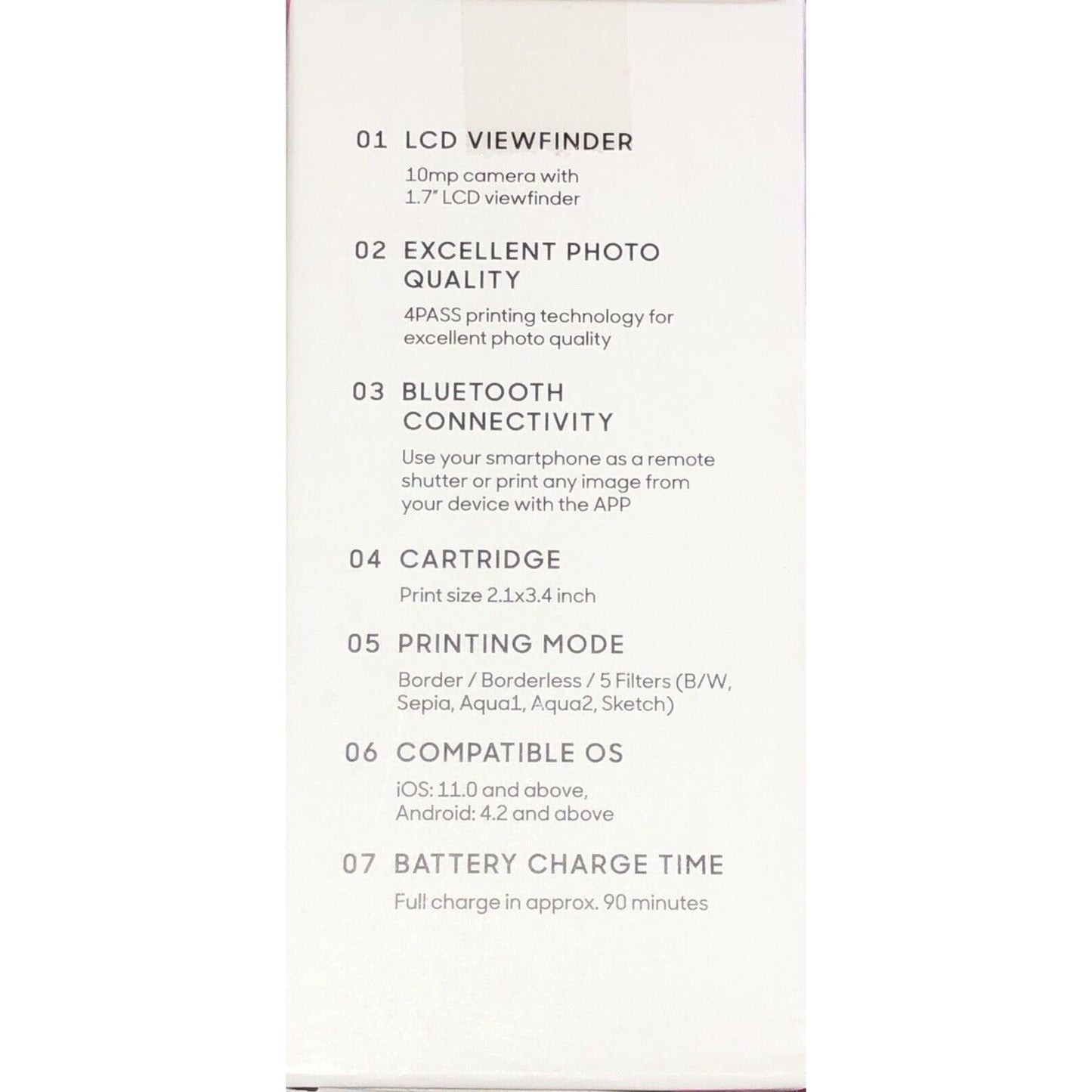 01 LCD VIEWFINDER

10mp camera with 1.7" LCD viewfinder

02 EXCELLENT PHOTO QUALITY

4PASS printing technology for excellent photo quality

03 BLUETOOTH CONNECTIVITY

Use your smartphone as a remote shutter or print any image from your device with the APP

04 CARTRIDGE

Print size 2.1x3.4 inch

05 PRINTING MODE

Border / Borderless / 5 Filters (B/W, Sepia, Aqua1, Aqua2, Sketch)

06 COMPATIBLE OS

iOS: 11.0 and above, Android: 4.2 and above

07 BATTERY CHARGE TIME

Full charge in approx. 90 minutes